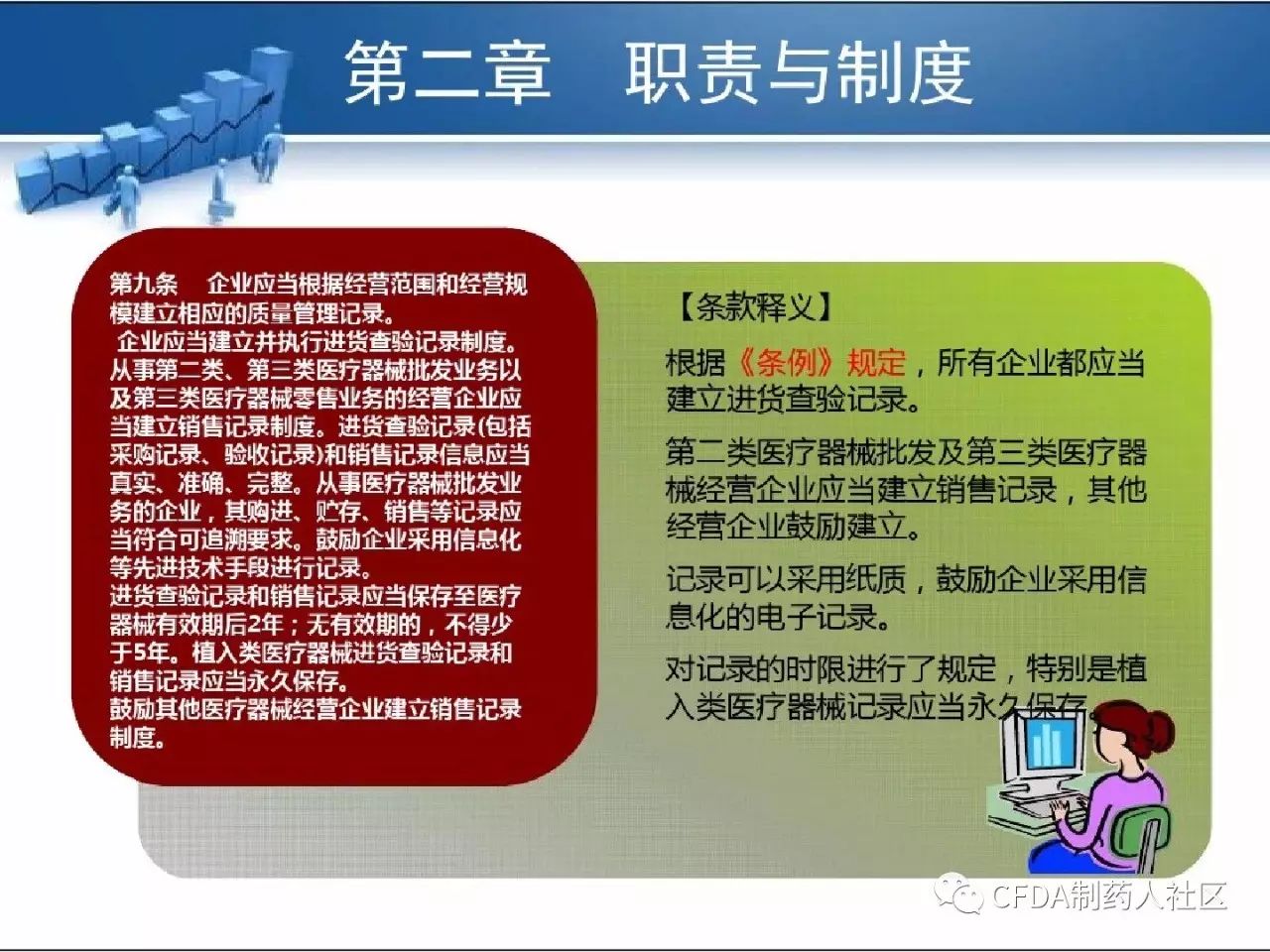 第二章　职责与制度

第九条　企业应当根据经营范围和经营规模建立相应的质量管理记录。
企业应当建立并执行进货查验记录制度。从事第二类、第三类医疗器械批发业务以及第三类医疗器械零售业务的经营企业应当建立销售记录制度。进货查验记录(包括采购记录、验收记录)和销售记录信息应当真实、准确、完整。从事医疗器械批发业务的企业，其购进、贮存、销售等记录应当符合可追溯要求。鼓励企业采用信息化等先进技术手段进行记录。
进货查验记录和销售记录应当保存至医疗器械有效期后2年；无有效期的，不得少于5年。植入类医疗器械进货查验记录和销售记录应当永久保存。
鼓励其他医疗器械经营企业建立销售记录制度。

【条款释义】

根据《条例》规定，所有企业都应当建立进货查验记录。

第二类医疗器械批发及第三类医疗器械经营企业应当建立销售记录，其他经营企业鼓励建立。

记录可以采用纸质，鼓励企业采用信息化的电子记录。

对记录的时限进行了规定，特别是植入类医疗器械记录应当永久保存。

CFDA制药人社区